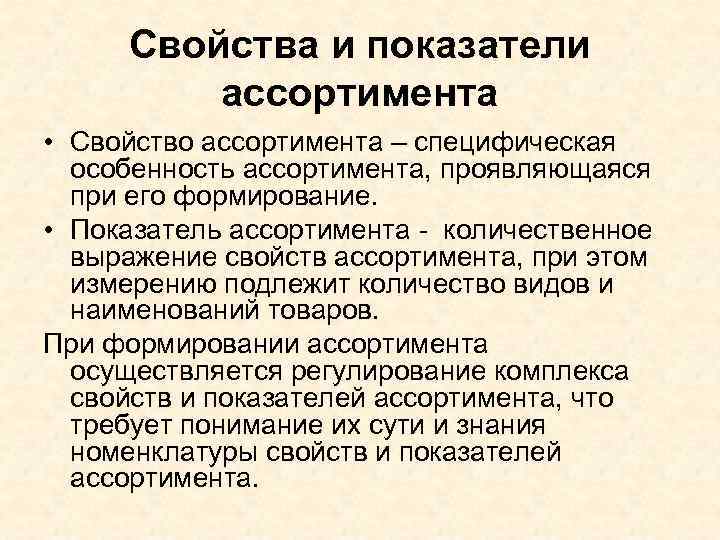 Свойства и показатели ассортимента

• Свойство ассортимента – специфическая особенность ассортимента, проявляющаяся при его формирование.

• Показатель ассортимента - количественное выражение свойств ассортимента, при этом измерению подлежит количество видов и наименований товаров.

При формировании ассортимента осуществляется регулирование комплекса свойств и показателей ассортимента, что требует понимание их сути и знания номенклатуры свойств и показателей ассортимента.